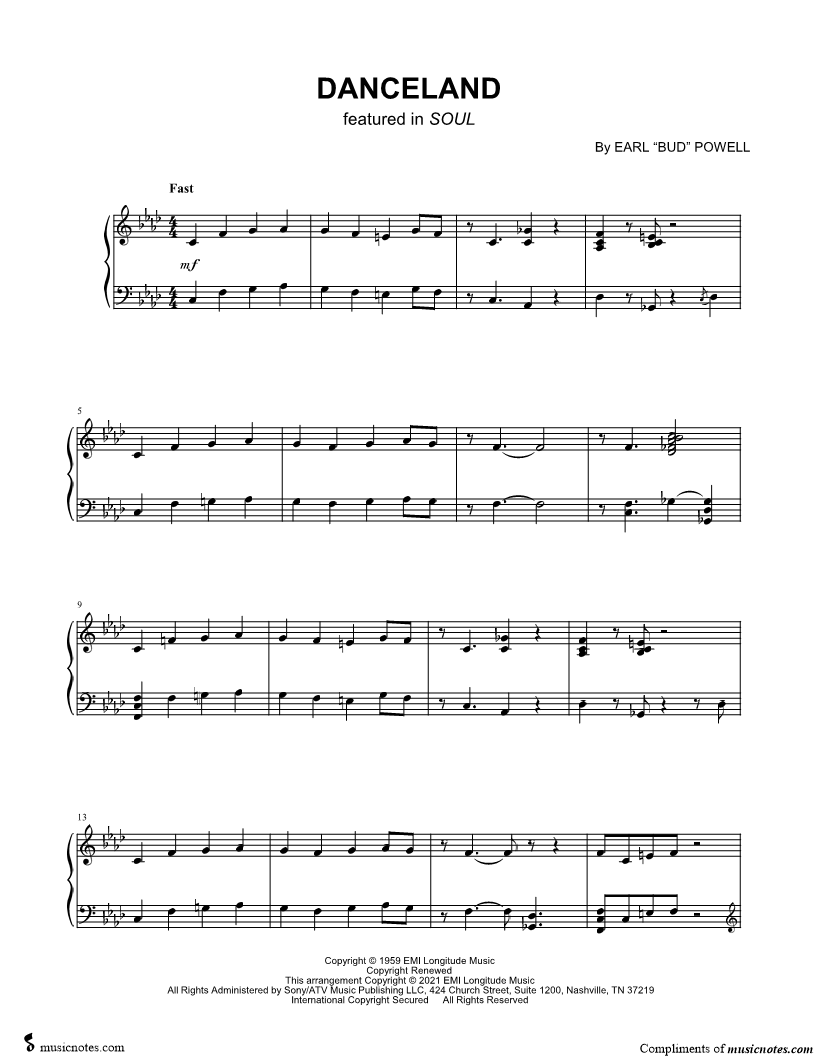 DANCELAND
featured in SOUL

By EARL "BUD" POWELL

Fast

mf

5

9

13

Copyright © 1959 EMI Longitude Music
Copyright Renewed
This arrangement Copyright © 2021 EMI Longitude Music
All Rights Administered by Sony/ATV Music Publishing LLC, 424 Church Street, Suite 1200, Nashville, TN 37219
International Copyright Secured All Rights Reserved

musicnotes.com

Compliments of musicnotes.com